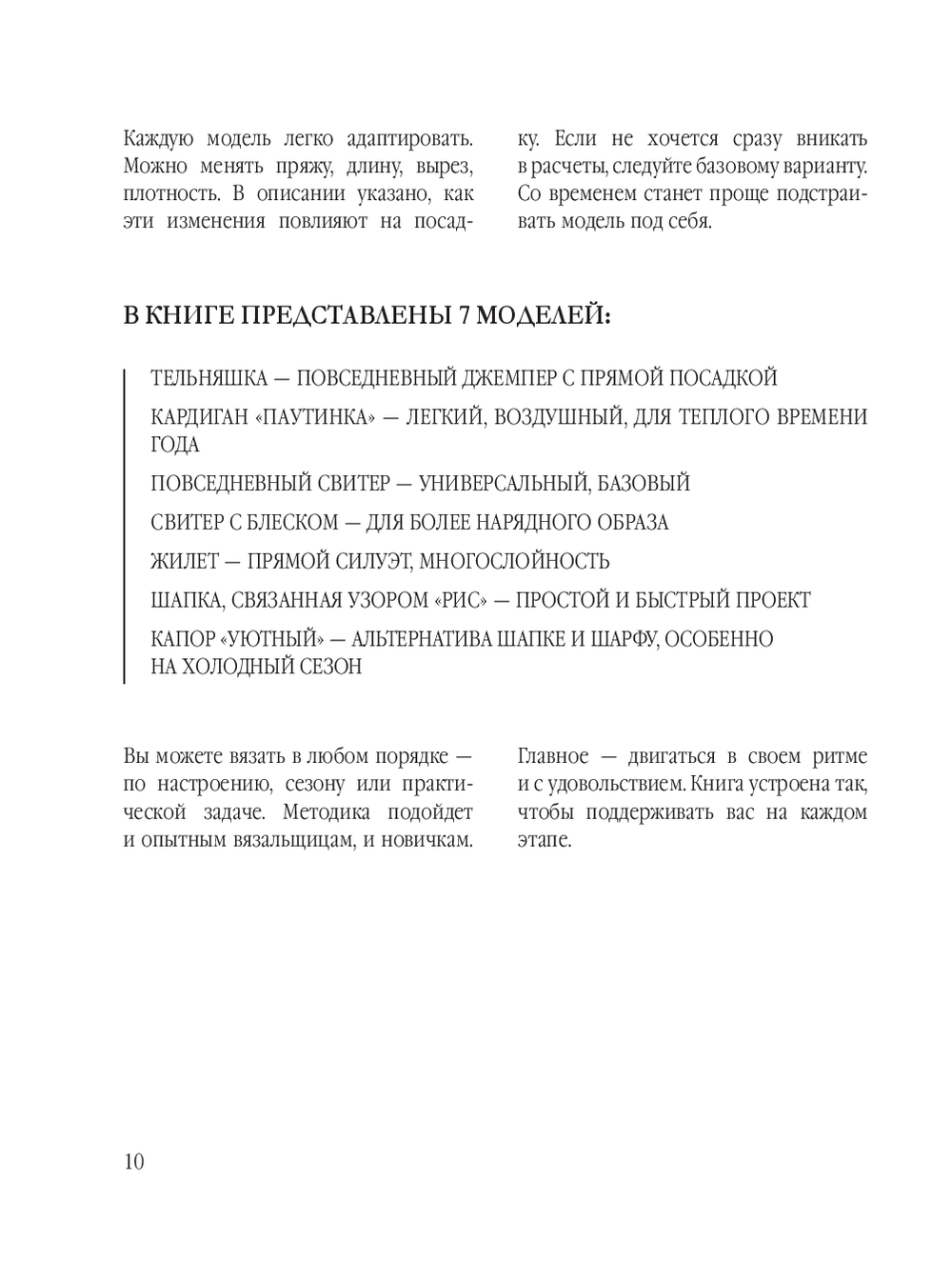 Каждую модель легко адаптировать. Можно менять пряжу, длину, вырез, плотность. В описании указано, как эти изменения повлияют на посадку. Если не хочется сразу вникать в расчеты, следуйте базовому варианту. Со временем станет проще подстраивать модель под себя.

В КНИГЕ ПРЕДСТАВЛЕНЫ 7 МОДЕЛЕЙ:

ТЕЛЬНЯШКА — ПОВСЕДНЕВНЫЙ ДЖЕМПЕР С ПРЯМОЙ ПОСАДКОЙ

КАРДИГАН «ПАУТИНКА» — ЛЕГКИЙ, ВОЗДУШНЫЙ, ДЛЯ ТЕПЛОГО ВРЕМЕНИ ГОДА

ПОВСЕДНЕВНЫЙ СВИТЕР — УНИВЕРСАЛЬНЫЙ, БАЗОВЫЙ

СВИТЕР С БЛЕСКОМ — ДЛЯ БОЛЕЕ НАРЯДНОГО ОБРАЗА

ЖИЛЕТ — ПРЯМОЙ СИЛУЭТ, МНОГОСЛОЙНОСТЬ

ШАПКА, СВЯЗАННАЯ УЗОРОМ «РИС» — ПРОСТОЙ И БЫСТРЫЙ ПРОЕКТ

КАПОР «УЮТНЫЙ» — АЛЬТЕРНАТИВА ШАПКЕ И ШАРФУ, ОСОБЕННО НА ХОЛОДНЫЙ СЕЗОН

Вы можете вязать в любом порядке — по настроению, сезону или практической задаче. Методика подойдет и опытным вязальщицам, и новичкам. Главное — двигаться в своем ритме и с удовольствием. Книга устроена так, чтобы поддерживать вас на каждом этапе.

10